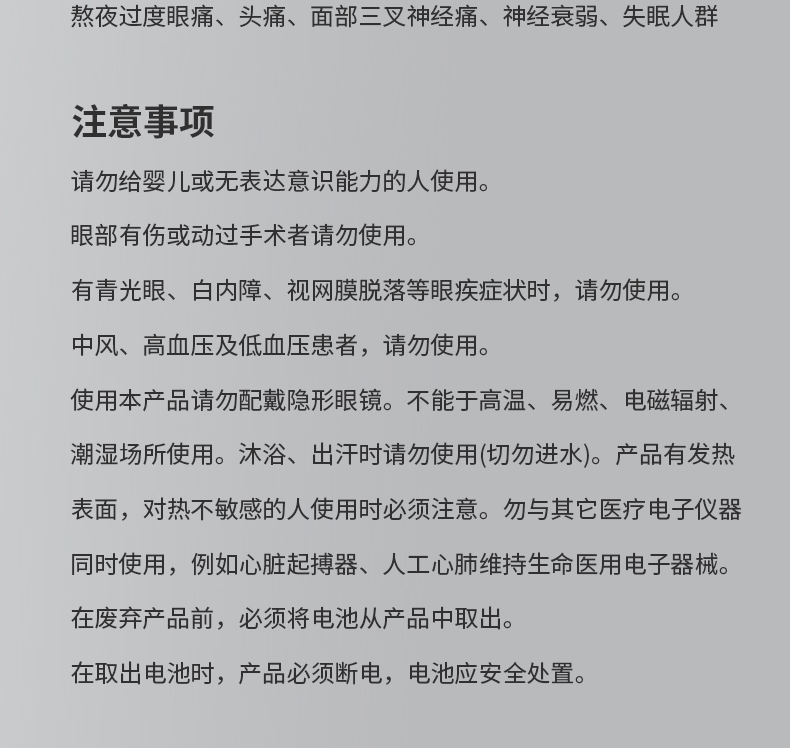 熬夜过度眼痛、头痛、面部三叉神经痛、神经衰弱、失眠人群

注意事项

请勿给婴儿或无表达意识能力的人使用。

眼部有伤或动过手术者请勿使用。

有青光眼、白内障、视网膜脱落等眼疾症状时，请勿使用。

中风、高血压及低血压患者，请勿使用。

使用本产品请勿配戴隐形眼镜。不能于高温、易燃、电磁辐射、潮湿场所使用。沐浴、出汗时请勿使用(切勿进水)。产品有发热表面，对热不敏感的人使用时必须注意。勿与其它医疗电子仪器同时使用，例如心脏起搏器、人工心肺维持生命医用电子器械。

在废弃产品前，必须将电池从产品中取出。

在取出电池时，产品必须断电，电池应安全处置。